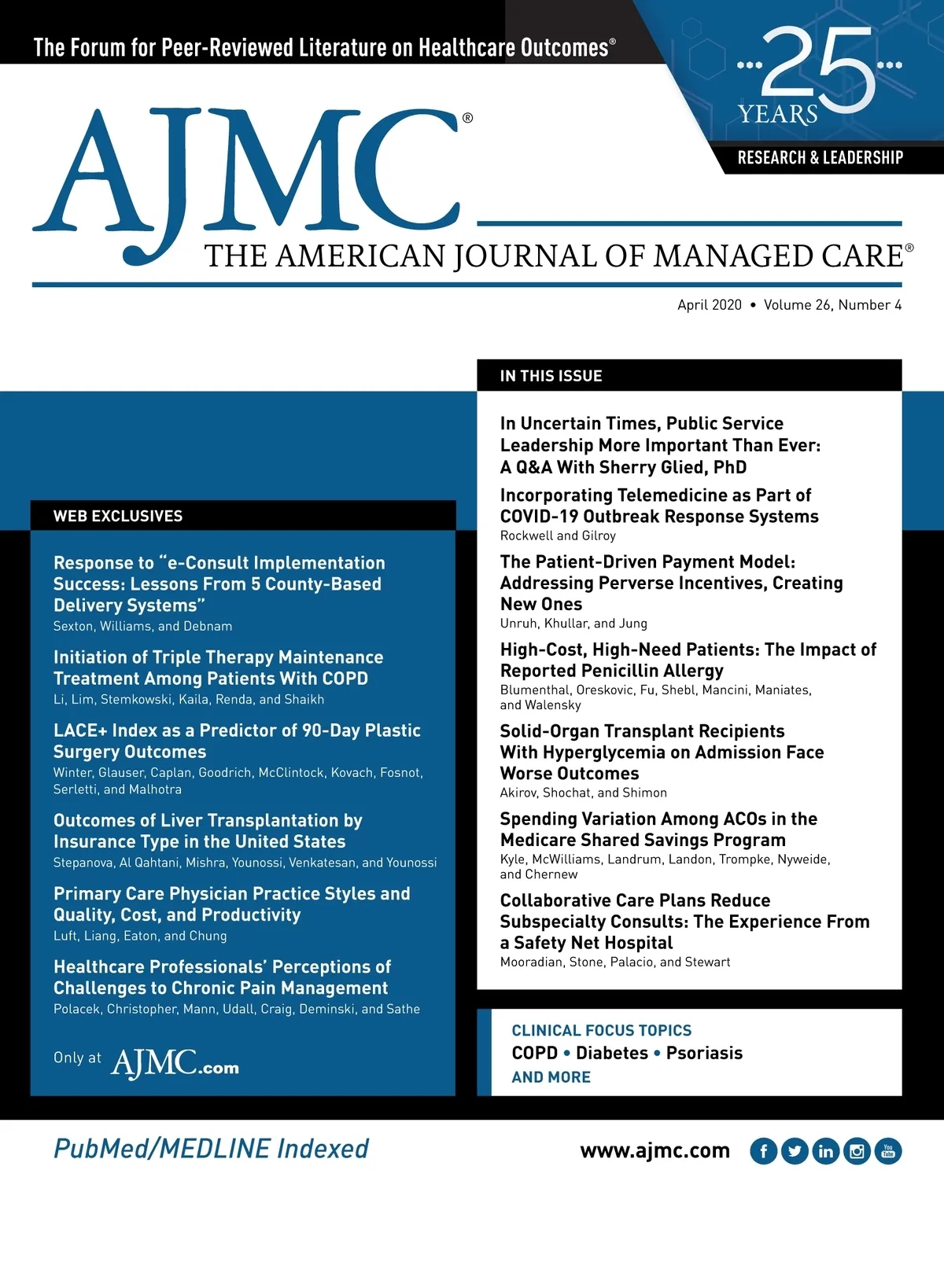 The Forum for Peer-Reviewed Literature on Healthcare Outcomes®

25 YEARS

RESEARCH & LEADERSHIP

AJMC®

THE AMERICAN JOURNAL OF MANAGED CARE®

April 2020 • Volume 26, Number 4

WEB EXCLUSIVES

Response to "e-Consult Implementation Success: Lessons From 5 County-Based Delivery Systems"
Sexton, Williams, and Debnam

Initiation of Triple Therapy Maintenance Treatment Among Patients With COPD
Li, Lim, Stemkowski, Kaila, Renda, and Shaikh

LACE+ Index as a Predictor of 90-Day Plastic Surgery Outcomes
Winter, Glauser, Caplan, Goodrich, McClintock, Kovach, Fosnot, Serletti, and Malhotra

Outcomes of Liver Transplantation by Insurance Type in the United States
Stepanova, Al Qahtani, Mishra, Younossi, Venkatesan, and Younossi

Primary Care Physician Practice Styles and Quality, Cost, and Productivity
Luft, Liang, Eaton, and Chung

Healthcare Professionals' Perceptions of Challenges to Chronic Pain Management
Polacek, Christopher, Mann, Udall, Craig, Deminski, and Sathe

Only at AJMC.com

IN THIS ISSUE

In Uncertain Times, Public Service Leadership More Important Than Ever: A Q&A With Sherry Glied, PhD

Incorporating Telemedicine as Part of COVID-19 Outbreak Response Systems
Rockwell and Gilroy

The Patient-Driven Payment Model: Addressing Perverse Incentives, Creating New Ones
Unruh, Khullar, and Jung

High-Cost, High-Need Patients: The Impact of Reported Penicillin Allergy
Blumenthal, Oreskovic, Fu, Shebl, Mancini, Maniates, and Walensky

Solid-Organ Transplant Recipients With Hyperglycemia on Admission Face Worse Outcomes
Akirov, Shochat, and Shimon

Spending Variation Among ACOs in the Medicare Shared Savings Program
Kyle, McWilliams, Landrum, Landon, Trompke, Nyweide, and Chernew

Collaborative Care Plans Reduce Subspecialty Consults: The Experience From a Safety Net Hospital
Mooradian, Stone, Palacio, and Stewart

CLINICAL FOCUS TOPICS
COPD • Diabetes • Psoriasis
AND MORE

PubMed/MEDLINE Indexed

www.ajmc.com